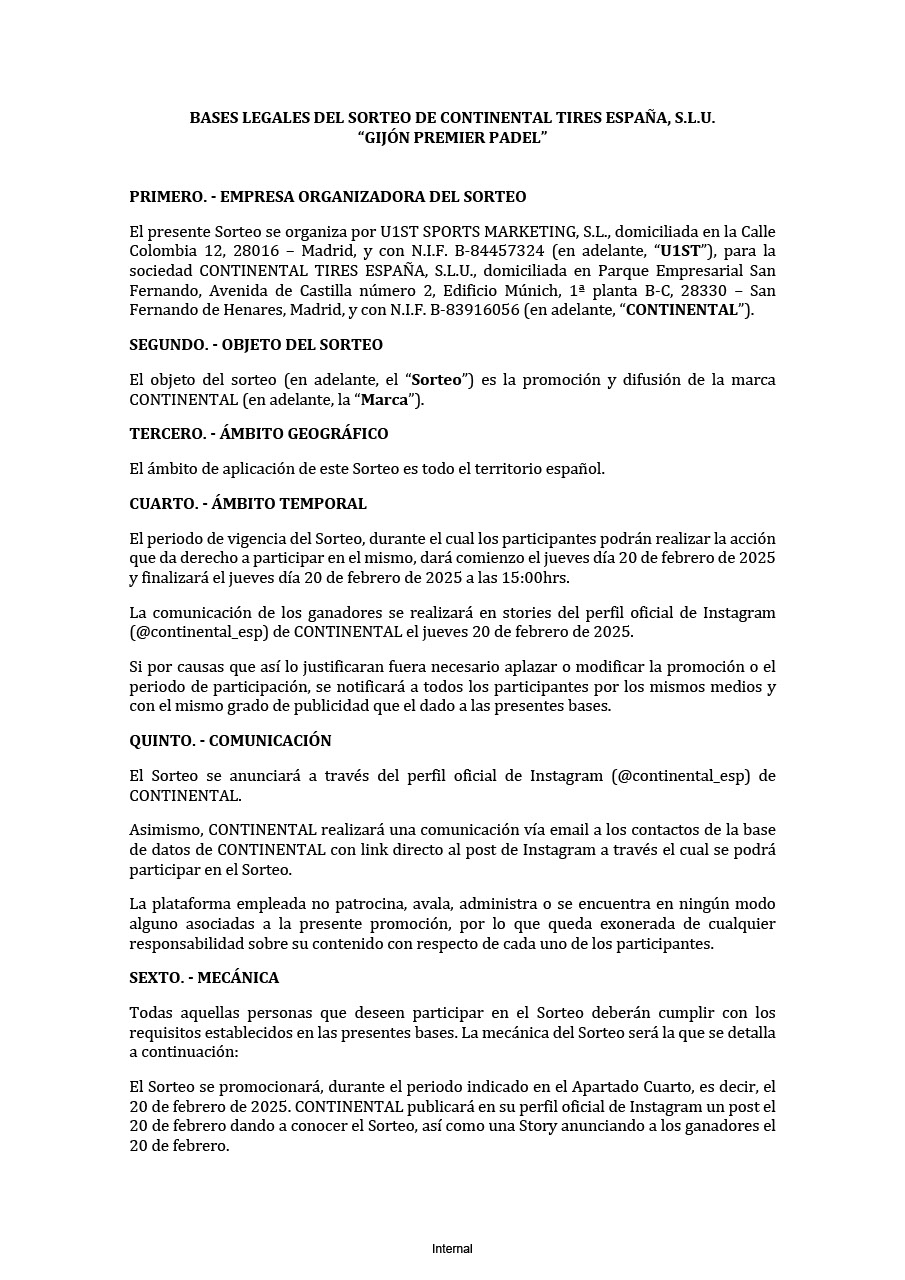 BASES LEGALES DEL SORTEO DE CONTINENTAL TIRES ESPAÑA, S.L.U.
“GIJÓN PREMIER PADEL”

PRIMERO. - EMPRESA ORGANIZADORA DEL SORTEO

El presente Sorteo se organiza por U1ST SPORTS MARKETING, S.L., domiciliada en la Calle Colombia 12, 28016 – Madrid, y con N.I.F. B-84457324 (en adelante, “U1ST”), para la sociedad CONTINENTAL TIRES ESPAÑA, S.L.U., domiciliada en Parque Empresarial San Fernando, Avenida de Castilla número 2, Edificio Múnich, 1ª planta B-C, 28330 – San Fernando de Henares, Madrid, y con N.I.F. B-83916056 (en adelante, “CONTINENTAL”).

SEGUNDO. - OBJETO DEL SORTEO

El objeto del sorteo (en adelante, el “Sorteo”) es la promoción y difusión de la marca CONTINENTAL (en adelante, la “Marca”).

TERCERO. - ÁMBITO GEOGRÁFICO

El ámbito de aplicación de este Sorteo es todo el territorio español.

CUARTO. - ÁMBITO TEMPORAL

El periodo de vigencia del Sorteo, durante el cual los participantes podrán realizar la acción que da derecho a participar en el mismo, dará comienzo el jueves día 20 de febrero de 2025 y finalizará el jueves día 20 de febrero de 2025 a las 15:00hrs.

La comunicación de los ganadores se realizará en stories del perfil oficial de Instagram (@continental_esp) de CONTINENTAL el jueves 20 de febrero de 2025.

Si por causas que así lo justificaran fuera necesario aplazar o modificar la promoción o el periodo de participación, se notificará a todos los participantes por los mismos medios y con el mismo grado de publicidad que el dado a las presentes bases.

QUINTO. - COMUNICACIÓN

El Sorteo se anunciará a través del perfil oficial de Instagram (@continental_esp) de CONTINENTAL.

Asimismo, CONTINENTAL realizará una comunicación vía email a los contactos de la base de datos de CONTINENTAL con link directo al post de Instagram a través el cual se podrá participar en el Sorteo.

La plataforma empleada no patrocina, avala, administra o se encuentra en ningún modo alguno asociadas a la presente promoción, por lo que queda exonerada de cualquier responsabilidad sobre su contenido con respecto de cada uno de los participantes.

SEXTO. - MECÁNICA

Todas aquellas personas que deseen participar en el Sorteo deberán cumplir con los requisitos establecidos en las presentes bases. La mecánica del Sorteo será la que se detalla a continuación:

El Sorteo se promocionará, durante el periodo indicado en el Apartado Cuarto, es decir, el 20 de febrero de 2025. CONTINENTAL publicará en su perfil oficial de Instagram un post el 20 de febrero dando a conocer el Sorteo, así como una Story anunciando a los ganadores el 20 de febrero.

Internal